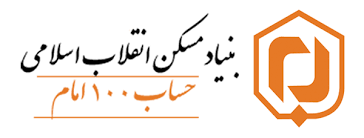 بنیاد مسکن انقلاب اسلامی
حساب ۱۰۰ امام